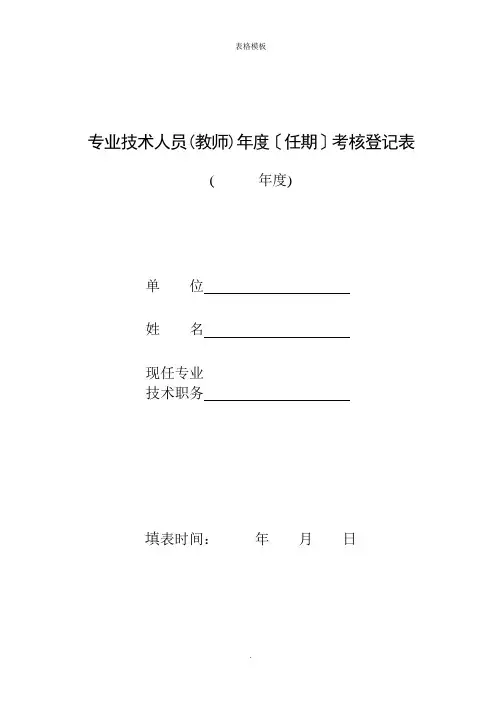 表格模板

专业技术人员(教师)年度〔任期〕考核登记表

( 年度)

单 位

姓 名

现任专业
技术职务

填表时间： 年 月 日

.